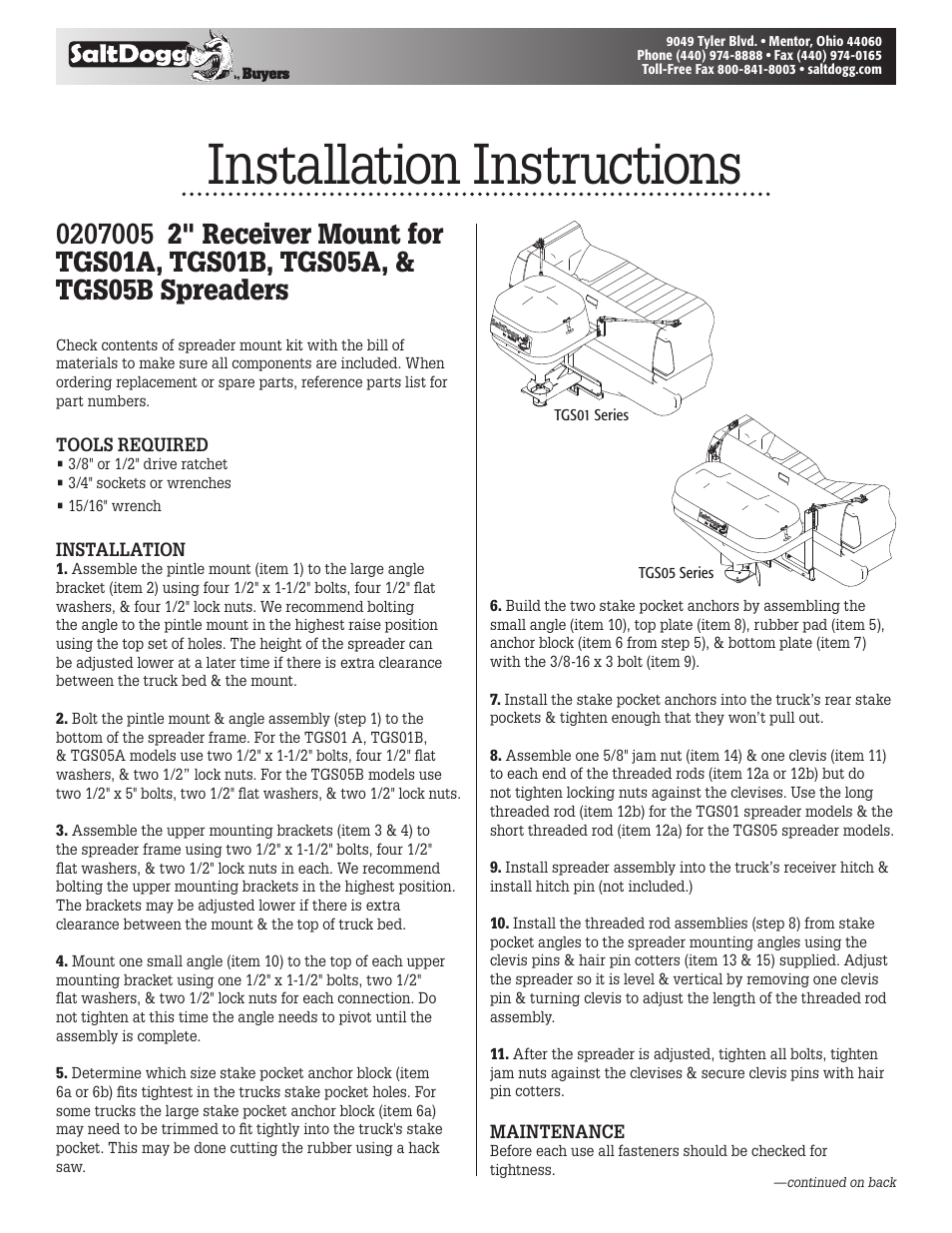 SaltDogg by Buyers

9049 Tyler Blvd. • Mentor, Ohio 44060
Phone (440) 974-8888 • Fax (440) 974-0165
Toll-Free Fax 800-841-8003 • saltdogg.com

Installation Instructions

0207005 2" Receiver Mount for TGS01A, TGS01B, TGS05A, & TGS05B Spreaders

Check contents of spreader mount kit with the bill of materials to make sure all components are included. When ordering replacement or spare parts, reference parts list for part numbers.

TOOLS REQUIRED
▪ 3/8" or 1/2" drive ratchet
▪ 3/4" sockets or wrenches
▪ 15/16" wrench

INSTALLATION
1. Assemble the pintle mount (item 1) to the large angle bracket (item 2) using four 1/2" x 1-1/2" bolts, four 1/2" flat washers, & four 1/2" lock nuts. We recommend bolting the angle to the pintle mount in the highest raise position using the top set of holes. The height of the spreader can be adjusted lower at a later time if there is extra clearance between the truck bed & the mount.

2. Bolt the pintle mount & angle assembly (step 1) to the bottom of the spreader frame. For the TGS01 A, TGS01B, & TGS05A models use two 1/2" x 1-1/2" bolts, four 1/2" flat washers, & two 1/2” lock nuts. For the TGS05B models use two 1/2" x 5" bolts, two 1/2" flat washers, & two 1/2" lock nuts.

3. Assemble the upper mounting brackets (item 3 & 4) to the spreader frame using two 1/2" x 1-1/2" bolts, four 1/2" flat washers, & two 1/2" lock nuts in each. We recommend bolting the upper mounting brackets in the highest position. The brackets may be adjusted lower if there is extra clearance between the mount & the top of truck bed.

4. Mount one small angle (item 10) to the top of each upper mounting bracket using one 1/2" x 1-1/2" bolts, two 1/2" flat washers, & two 1/2" lock nuts for each connection. Do not tighten at this time the angle needs to pivot until the assembly is complete.

5. Determine which size stake pocket anchor block (item 6a or 6b) fits tightest in the trucks stake pocket holes. For some trucks the large stake pocket anchor block (item 6a) may need to be trimmed to fit tightly into the truck's stake pocket. This may be done cutting the rubber using a hack saw.

TGS01 Series

TGS05 Series

6. Build the two stake pocket anchors by assembling the small angle (item 10), top plate (item 8), rubber pad (item 5), anchor block (item 6 from step 5), & bottom plate (item 7) with the 3/8-16 x 3 bolt (item 9).

7. Install the stake pocket anchors into the truck’s rear stake pockets & tighten enough that they won’t pull out.

8. Assemble one 5/8" jam nut (item 14) & one clevis (item 11) to each end of the threaded rods (item 12a or 12b) but do not tighten locking nuts against the clevises. Use the long threaded rod (item 12b) for the TGS01 spreader models & the short threaded rod (item 12a) for the TGS05 spreader models.

9. Install spreader assembly into the truck’s receiver hitch & install hitch pin (not included.)

10. Install the threaded rod assemblies (step 8) from stake pocket angles to the spreader mounting angles using the clevis pins & hair pin cotters (item 13 & 15) supplied. Adjust the spreader so it is level & vertical by removing one clevis pin & turning clevis to adjust the length of the threaded rod assembly.

11. After the spreader is adjusted, tighten all bolts, tighten jam nuts against the clevises & secure clevis pins with hair pin cotters.

MAINTENANCE
Before each use all fasteners should be checked for tightness.

—continued on back